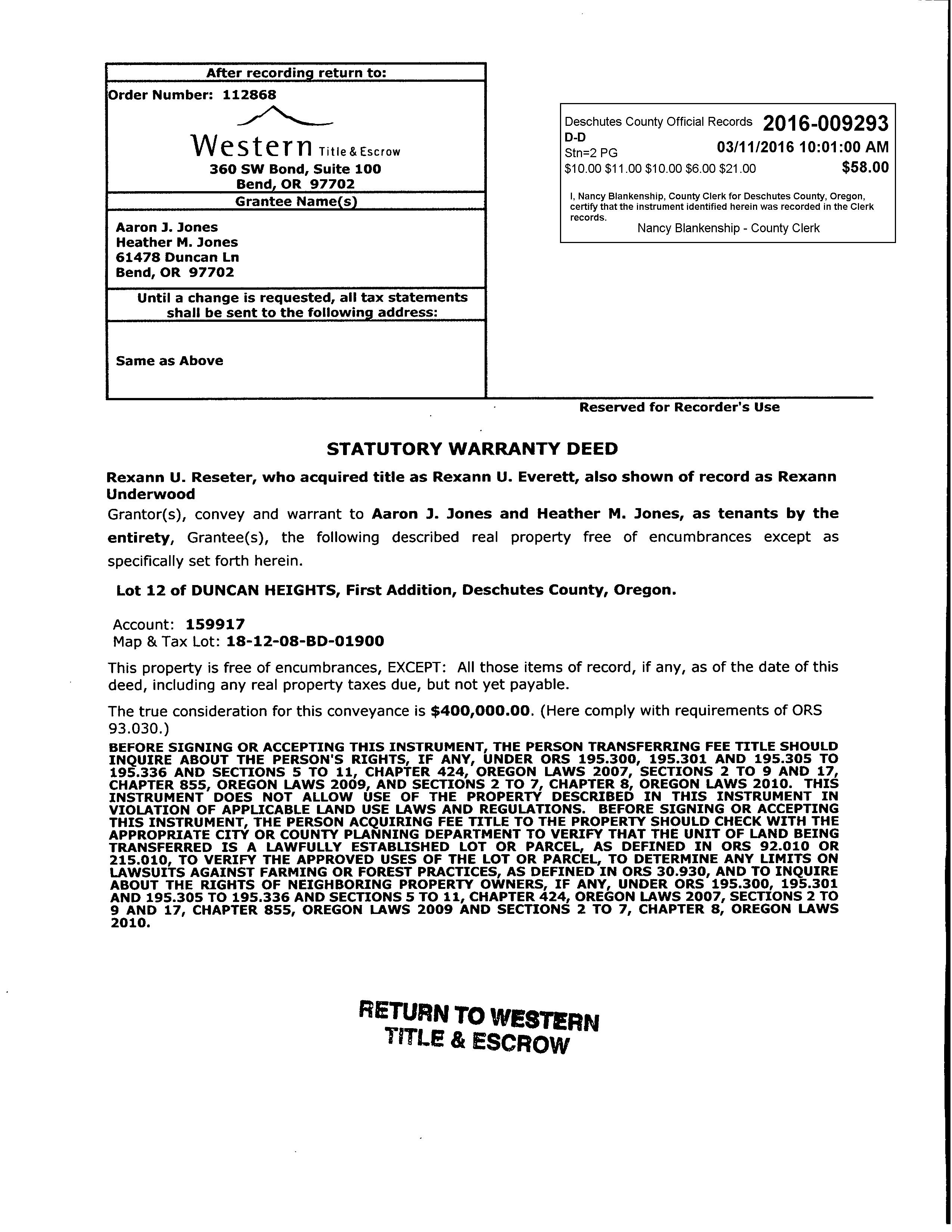 After recording return to:
Order Number: 112868
Western Title & Escrow
360 SW Bond, Suite 100
Bend, OR 97702
Grantee Name(s)

Aaron J. Jones
Heather M. Jones
61478 Duncan Ln
Bend, OR 97702

Until a change is requested, all tax statements shall be sent to the following address:

Same as Above

Deschutes County Official Records 2016-009293
D-D
Stn=2 PG 03/11/2016 10:01:00 AM
$10.00 $11.00 $10.00 $6.00 $21.00 $58.00

I, Nancy Blankenship, County Clerk for Deschutes County, Oregon, certify that the instrument identified herein was recorded in the Clerk records.
Nancy Blankenship - County Clerk

Reserved for Recorder's Use

STATUTORY WARRANTY DEED

Rexann U. Reseter, who acquired title as Rexann U. Everett, also shown of record as Rexann Underwood

Grantor(s), convey and warrant to Aaron J. Jones and Heather M. Jones, as tenants by the entirety, Grantee(s), the following described real property free of encumbrances except as specifically set forth herein.

Lot 12 of DUNCAN HEIGHTS, First Addition, Deschutes County, Oregon.

Account: 159917
Map & Tax Lot: 18-12-08-BD-01900

This property is free of encumbrances, EXCEPT: All those items of record, if any, as of the date of this deed, including any real property taxes due, but not yet payable.

The true consideration for this conveyance is $400,000.00. (Here comply with requirements of ORS 93.030.)

BEFORE SIGNING OR ACCEPTING THIS INSTRUMENT, THE PERSON TRANSFERRING FEE TITLE SHOULD INQUIRE ABOUT THE PERSON'S RIGHTS, IF ANY, UNDER ORS 195.300, 195.301 AND 195.305 TO 195.336 AND SECTIONS 5 TO 11, CHAPTER 424, OREGON LAWS 2007, SECTIONS 2 TO 9 AND 17, CHAPTER 855, OREGON LAWS 2009, AND SECTIONS 2 TO 7, CHAPTER 8, OREGON LAWS 2010. THIS INSTRUMENT DOES NOT ALLOW USE OF THE PROPERTY DESCRIBED IN THIS INSTRUMENT IN VIOLATION OF APPLICABLE LAND USE LAWS AND REGULATIONS. BEFORE SIGNING OR ACCEPTING THIS INSTRUMENT, THE PERSON ACQUIRING FEE TITLE TO THE PROPERTY SHOULD CHECK WITH THE APPROPRIATE CITY OR COUNTY PLANNING DEPARTMENT TO VERIFY THAT THE UNIT OF LAND BEING TRANSFERRED IS A LAWFULLY ESTABLISHED LOT OR PARCEL, AS DEFINED IN ORS 92.010 OR 215.010, TO VERIFY THE APPROVED USES OF THE LOT OR PARCEL, TO DETERMINE ANY LIMITS ON LAWSUITS AGAINST FARMING OR FOREST PRACTICES, AS DEFINED IN ORS 30.930, AND TO INQUIRE ABOUT THE RIGHTS OF NEIGHBORING PROPERTY OWNERS, IF ANY, UNDER ORS 195.300, 195.301 AND 195.305 TO 195.336 AND SECTIONS 5 TO 11, CHAPTER 424, OREGON LAWS 2007, SECTIONS 2 TO 9 AND 17, CHAPTER 855, OREGON LAWS 2009 AND SECTIONS 2 TO 7, CHAPTER 8, OREGON LAWS 2010.

RETURN TO WESTERN
TITLE & ESCROW